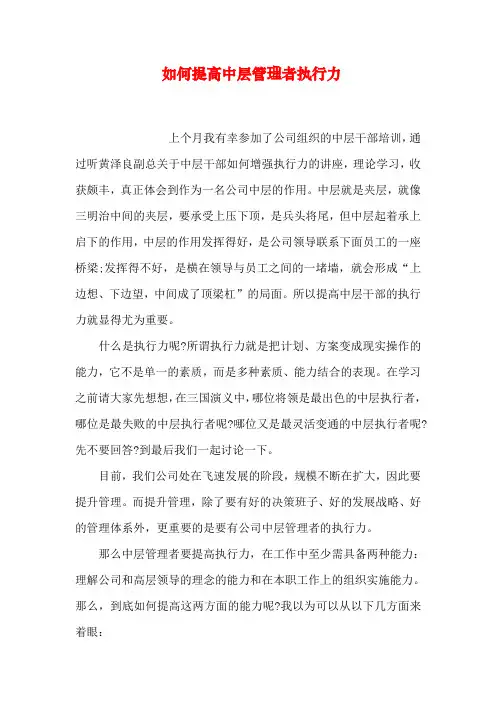 如何提高中层管理者执行力

上个月我有幸参加了公司组织的中层干部培训，通过听黄泽良副总关于中层干部如何增强执行力的讲座，理论学习，收获颇丰，真正体会到作为一名公司中层的作用。中层就是夹层，就像三明治中间的夹层，要承受上压下顶，是兵头将尾，但中层起着承上启下的作用，中层的作用发挥得好，是公司领导联系下面员工的一座桥梁;发挥得不好，是横在领导与员工之间的一堵墙，就会形成“上边想、下边望，中间成了顶梁杠”的局面。所以提高中层干部的执行力就显得尤为重要。

什么是执行力呢?所谓执行力就是把计划、方案变成现实操作的能力，它不是单一的素质，而是多种素质、能力结合的表现。在学习之前请大家先想想，在三国演义中，哪位将领是最出色的中层执行者，哪位是最失败的中层执行者呢?哪位又是最灵活变通的中层执行者呢?先不要回答?到最后我们一起讨论一下。

目前，我们公司处在飞速发展的阶段，规模不断在扩大，因此要提升管理。而提升管理，除了要有好的决策班子、好的发展战略、好的管理体系外，更重要的是要有公司中层管理者的执行力。

那么中层管理者要提高执行力，在工作中至少需具备两种能力：理解公司和高层领导的理念的能力和在本职工作上的组织实施能力。那么，到底如何提高这两方面的能力呢?我以为可以从以下几方面来着眼：